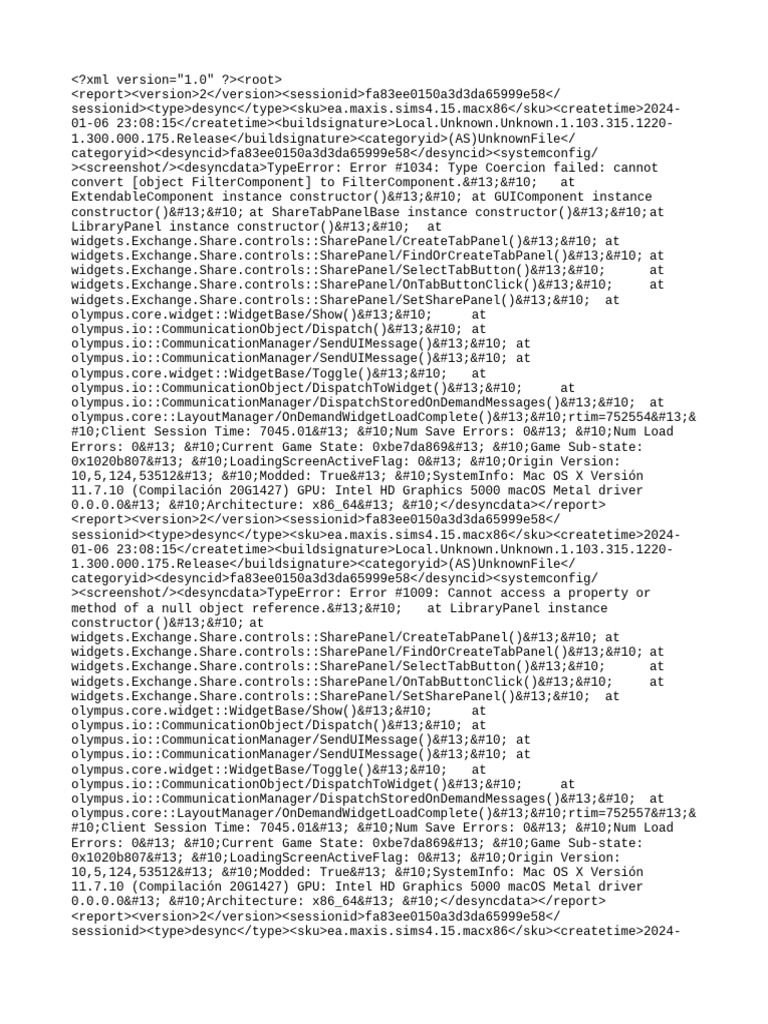 <?xml version="1.0" ?><root>
<report><version>2</version><sessionid>fa83ee0150a3d3da65999e58</sessionid><type>desync</type><sku>ea.maxis.sims4.15.macx86</sku><createtime>2024-01-06 23:08:15</createtime><buildsignature>Local.Unknown.Unknown.1.103.315.1220-1.300.000.175.Release</buildsignature><categoryid>(AS)UnknownFile</categoryid><desyncid>fa83ee0150a3d3da65999e58</desyncid><systemconfig/><screenshot/><desyncdata>TypeError: Error #1034: Type Coercion failed: cannot convert [object FilterComponent] to FilterComponent.&#13;&#10;	at ExtendableComponent instance constructor()&#13;&#10; at GUIComponent instance constructor()&#13;&#10; at ShareTabPanelBase instance constructor()&#13;&#10;at LibraryPanel instance constructor()&#13;&#10;	at widgets.Exchange.Share.controls::SharePanel/CreateTabPanel()&#13;&#10; at widgets.Exchange.Share.controls::SharePanel/FindOrCreateTabPanel()&#13;&#10; at widgets.Exchange.Share.controls::SharePanel/SelectTabButton()&#13;&#10;	at widgets.Exchange.Share.controls::SharePanel/OnTabButtonClick()&#13;&#10;	at widgets.Exchange.Share.controls::SharePanel/SetSharePanel()&#13;&#10;	at olympus.core.widget::WidgetBase/Show()&#13;&#10;	at olympus.io::CommunicationObject/Dispatch()&#13;&#10; at olympus.io::CommunicationManager/SendUIMessage()&#13;&#10; at olympus.io::CommunicationManager/SendUIMessage()&#13;&#10; at olympus.core.widget::WidgetBase/Toggle()&#13;&#10;	at olympus.io::CommunicationObject/DispatchToWidget()&#13;&#10;	at olympus.io::CommunicationManager/DispatchStoredOnDemandMessages()&#13;&#10;	at olympus.core::LayoutManager/OnDemandWidgetLoadComplete()&#13;&#10;rtim=752554&#13;&#10;Client Session Time: 7045.01&#13; &#10;Num Save Errors: 0&#13; &#10;Num Load Errors: 0&#13; &#10;Current Game State: 0xbe7da869&#13; &#10;Game Sub-state: 0x1020b807&#13; &#10;LoadingScreenActiveFlag: 0&#13; &#10;Origin Version: 10,5,124,53512&#13; &#10;Modded: True&#13; &#10;SystemInfo: Mac OS X Versión 11.7.10 (Compilación 20G1427) GPU: Intel HD Graphics 5000 macOS Metal driver 0.0.0.0&#13; &#10;Architecture: x86_64&#13; &#10;</desyncdata></report>
<report><version>2</version><sessionid>fa83ee0150a3d3da65999e58</sessionid><type>desync</type><sku>ea.maxis.sims4.15.macx86</sku><createtime>2024-01-06 23:08:15</createtime><buildsignature>Local.Unknown.Unknown.1.103.315.1220-1.300.000.175.Release</buildsignature><categoryid>(AS)UnknownFile</categoryid><desyncid>fa83ee0150a3d3da65999e58</desyncid><systemconfig/><screenshot/><desyncdata>TypeError: Error #1009: Cannot access a property or method of a null object reference.&#13;&#10;	at LibraryPanel instance constructor()&#13;&#10; at widgets.Exchange.Share.controls::SharePanel/CreateTabPanel()&#13;&#10; at widgets.Exchange.Share.controls::SharePanel/FindOrCreateTabPanel()&#13;&#10; at widgets.Exchange.Share.controls::SharePanel/SelectTabButton()&#13;&#10;	at widgets.Exchange.Share.controls::SharePanel/OnTabButtonClick()&#13;&#10;	at widgets.Exchange.Share.controls::SharePanel/SetSharePanel()&#13;&#10;	at olympus.core.widget::WidgetBase/Show()&#13;&#10;	at olympus.io::CommunicationObject/Dispatch()&#13;&#10; at olympus.io::CommunicationManager/SendUIMessage()&#13;&#10; at olympus.io::CommunicationManager/SendUIMessage()&#13;&#10; at olympus.core.widget::WidgetBase/Toggle()&#13;&#10;	at olympus.io::CommunicationObject/DispatchToWidget()&#13;&#10;	at olympus.io::CommunicationManager/DispatchStoredOnDemandMessages()&#13;&#10;	at olympus.core::LayoutManager/OnDemandWidgetLoadComplete()&#13;&#10;rtim=752557&#13;&#10;Client Session Time: 7045.01&#13; &#10;Num Save Errors: 0&#13; &#10;Num Load Errors: 0&#13; &#10;Current Game State: 0xbe7da869&#13; &#10;Game Sub-state: 0x1020b807&#13; &#10;LoadingScreenActiveFlag: 0&#13; &#10;Origin Version: 10,5,124,53512&#13; &#10;Modded: True&#13; &#10;SystemInfo: Mac OS X Versión 11.7.10 (Compilación 20G1427) GPU: Intel HD Graphics 5000 macOS Metal driver 0.0.0.0&#13; &#10;Architecture: x86_64&#13; &#10;</desyncdata></report>
<report><version>2</version><sessionid>fa83ee0150a3d3da65999e58</sessionid><type>desync</type><sku>ea.maxis.sims4.15.macx86</sku><createtime>2024-